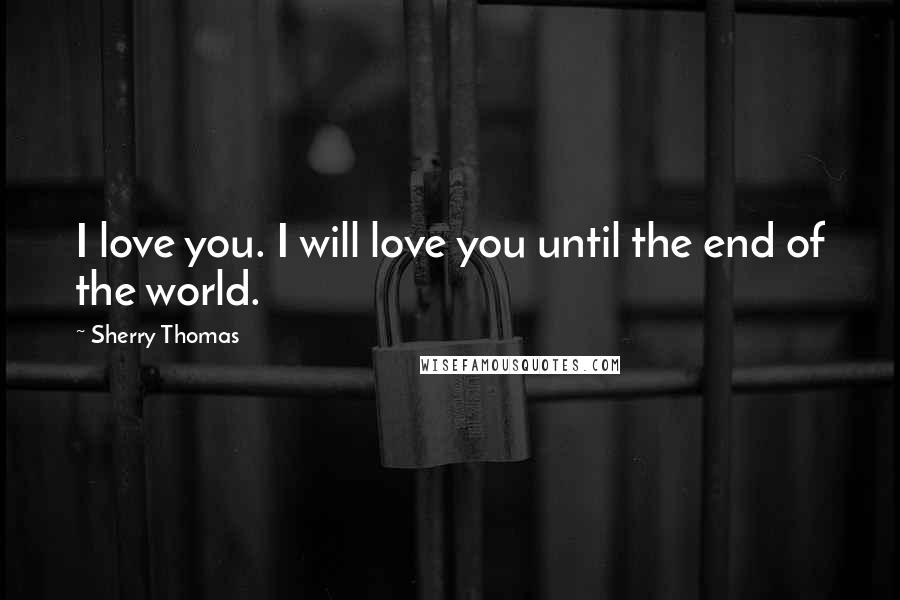 I love you. I will love you until the end of the world.

~ Sherry Thomas

WISEFAMOUSQUOTES.COM